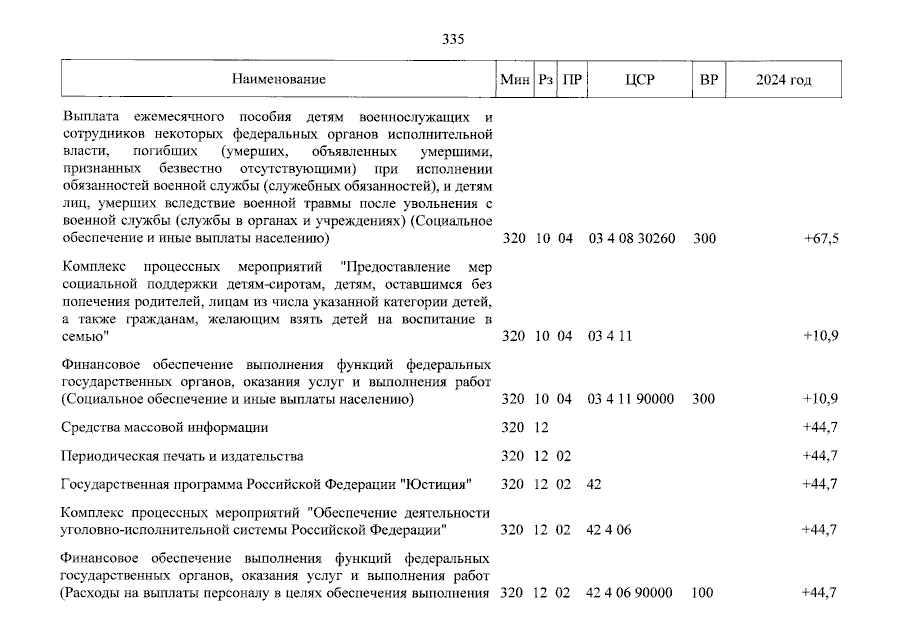 335

| Наименование | Мин | Рз | ПР | ЦСР | ВР | 2024 год |
|---|---|---|---|---|---|---|
| Выплата ежемесячного пособия детям военнослужащих и сотрудников некоторых федеральных органов исполнительной власти, погибших (умерших, объявленных умершими, признанных безвестно отсутствующими) при исполнении обязанностей военной службы (служебных обязанностей), и детям лиц, умерших вследствие военной травмы после увольнения с военной службы (службы в органах и учреждениях) (Социальное обеспечение и иные выплаты населению) | 320 | 10 | 04 | 03 4 08 30260 | 300 | +67,5 |
| Комплекс процессных мероприятий "Предоставление мер социальной поддержки детям-сиротам, детям, оставшимся без попечения родителей, лицам из числа указанной категории детей, а также гражданам, желающим взять детей на воспитание в семью" | 320 | 10 | 04 | 03 4 11 | | +10,9 |
| Финансовое обеспечение выполнения функций федеральных государственных органов, оказания услуг и выполнения работ (Социальное обеспечение и иные выплаты населению) | 320 | 10 | 04 | 03 4 11 90000 | 300 | +10,9 |
| Средства массовой информации | 320 | 12 | | | | +44,7 |
| Периодическая печать и издательства | 320 | 12 | 02 | | | +44,7 |
| Государственная программа Российской Федерации "Юстиция" | 320 | 12 | 02 | 42 | | +44,7 |
| Комплекс процессных мероприятий "Обеспечение деятельности уголовно-исполнительной системы Российской Федерации" | 320 | 12 | 02 | 42 4 06 | | +44,7 |
| Финансовое обеспечение выполнения функций федеральных государственных органов, оказания услуг и выполнения работ (Расходы на выплаты персоналу в целях обеспечения выполнения | 320 | 12 | 02 | 42 4 06 90000 | 100 | +44,7 |